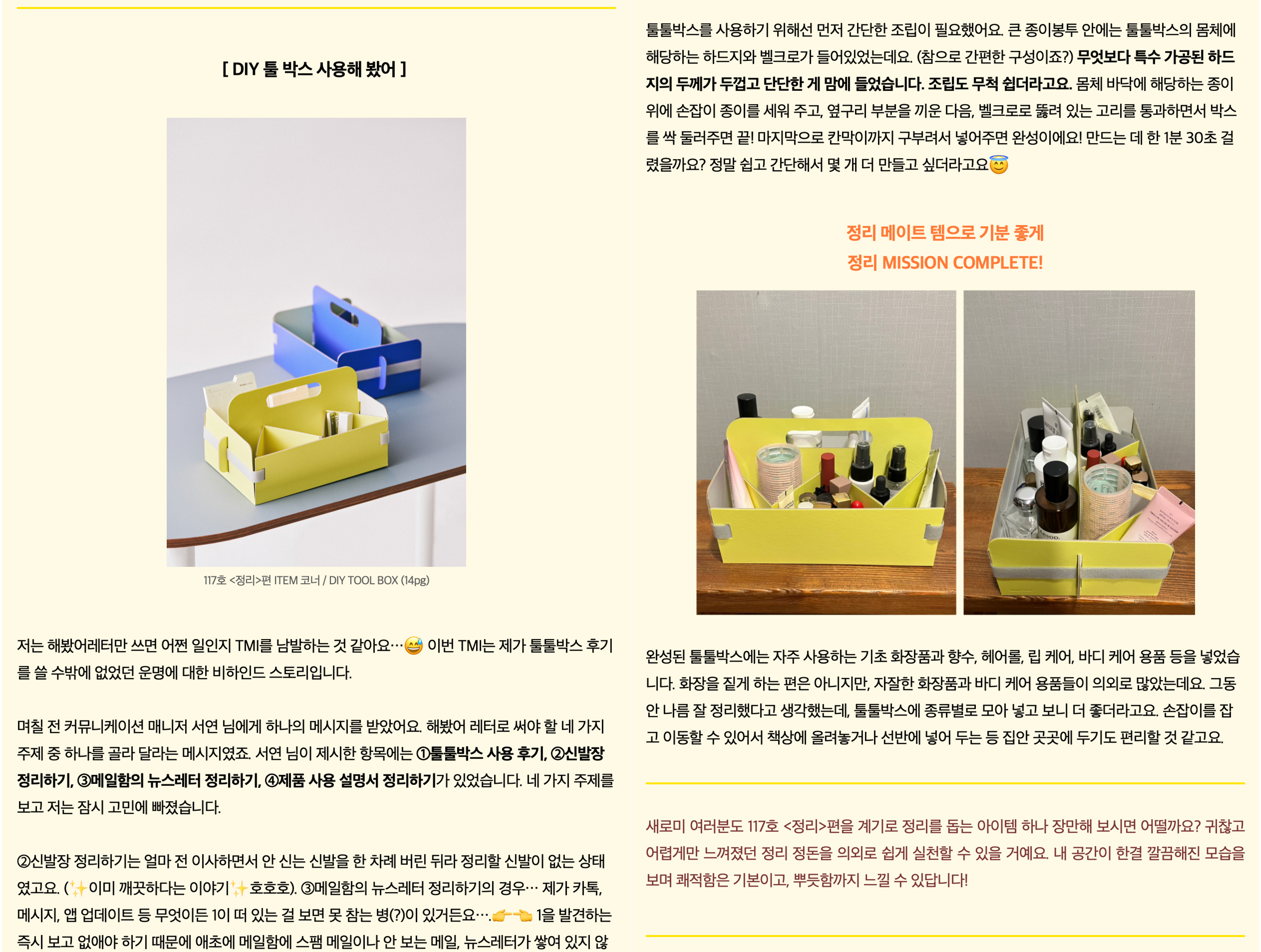 [ DIY 툴 박스 사용해 봤어 ]

117호 <정리>편 ITEM 코너 / DIY TOOL BOX (14pg)

저는 해봤어레터만 쓰면 어쩐 일인지 TMI를 남발하는 것 같아요…😅 이번 TMI는 제가 툴툴박스 후기를 쓸 수밖에 없었던 운명에 대한 비하인드 스토리입니다.

며칠 전 커뮤니케이션 매니저 서연 님에게 하나의 메시지를 받았어요. 해봤어 레터로 써야 할 네 가지 주제 중 하나를 골라 달라는 메시지였죠. 서연 님이 제시한 항목에는 ①툴툴박스 사용 후기, ②신발장 정리하기, ③메일함의 뉴스레터 정리하기, ④제품 사용 설명서 정리하기가 있었습니다. 네 가지 주제를 보고 저는 잠시 고민에 빠졌습니다.

②신발장 정리하기는 얼마 전 이사하면서 안 신는 신발을 한 차례 버린 뒤라 정리할 신발이 없는 상태였고요. (✨이미 깨끗하다는 이야기✨호호호). ③메일함의 뉴스레터 정리하기의 경우… 제가 카톡, 메시지, 앱 업데이트 등 무엇이든 1이 떠 있는 걸 보면 못 참는 병(?)이 있거든요….👉👈 1을 발견하는 즉시 보고 없애야 하기 때문에 애초에 메일함에 스팸 메일이나 안 보는 메일, 뉴스레터가 쌓여 있지 않

툴툴박스를 사용하기 위해선 먼저 간단한 조립이 필요했어요. 큰 종이봉투 안에는 툴툴박스의 몸체에 해당하는 하드지와 벨크로가 들어있었는데요. (참으로 간편한 구성이죠?) 무엇보다 특수 가공된 하드지의 두께가 두껍고 단단한 게 맘에 들었습니다. 조립도 무척 쉽더라고요. 몸체 바닥에 해당하는 종이 위에 손잡이 종이를 세워 주고, 옆구리 부분을 끼운 다음, 벨크로로 뚫려 있는 고리를 통과하면서 박스를 싹 둘러주면 끝! 마지막으로 칸막이까지 구부려서 넣어주면 완성이에요! 만드는 데 한 1분 30초 걸렸을까요? 정말 쉽고 간단해서 몇 개 더 만들고 싶더라고요😇

정리 메이트 템으로 기분 좋게
정리 MISSION COMPLETE!

완성된 툴툴박스에는 자주 사용하는 기초 화장품과 향수, 헤어롤, 립 케어, 바디 케어 용품 등을 넣었습니다. 화장을 짙게 하는 편은 아니지만, 자잘한 화장품과 바디 케어 용품들이 의외로 많았는데요. 그동안 나름 잘 정리했다고 생각했는데, 툴툴박스에 종류별로 모아 넣고 보니 더 좋더라고요. 손잡이를 잡고 이동할 수 있어서 책상에 올려놓거나 선반에 넣어 두는 등 집안 곳곳에 두기도 편리할 것 같고요.

새로미 여러분도 117호 <정리>편을 계기로 정리를 돕는 아이템 하나 장만해 보시면 어떨까요? 귀찮고 어렵게만 느껴졌던 정리 정돈을 의외로 쉽게 실천할 수 있을 거예요. 내 공간이 한결 깔끔해진 모습을 보며 쾌적함은 기본이고, 뿌듯함까지 느낄 수 있답니다!